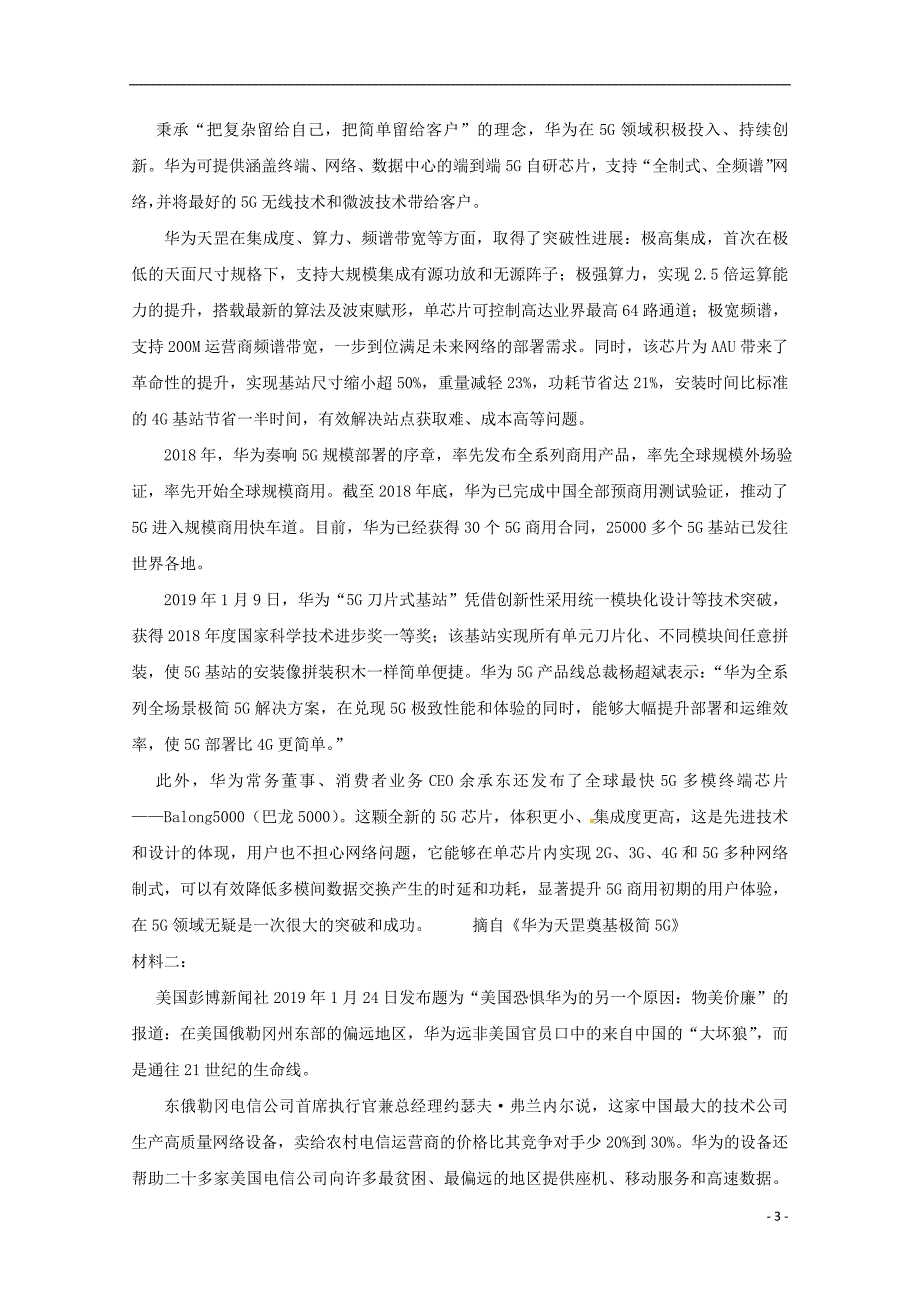 秉承“把复杂留给自己，把简单留给客户”的理念，华为在5G领域积极投入、持续创新。华为可提供涵盖终端、网络、数据中心的端到端5G自研芯片，支持“全制式、全频谱”网络,并将最好的5G无线技术和微波技术带给客户。

华为天罡在集成度、算力、频谱带宽等方面，取得了突破性进展：极高集成，首次在极低的天面尺寸规格下，支持大规模集成有源功放和无源阵子；极强算力，实现2.5倍运算能力的提升，搭载最新的算法及波束赋形，单芯片可控制高达业界最高64路通道；极宽频谱，支持200M运营商频谱带宽，一步到位满足未来网络的部署需求。同时，该芯片为AAU带来了革命性的提升，实现基站尺寸缩小超50%，重量减轻23%，功耗节省达21%，安装时间比标准的4G基站节省一半时间，有效解决站点获取难、成本高等问题。

2018年，华为奏响5G规模部署的序章，率先发布全系列商用产品，率先全球规模外场验证，率先开始全球规模商用。截至2018年底，华为已完成中国全部预商用测试验证，推动了5G进入规模商用快车道。目前，华为已经获得30个5G商用合同，25000多个5G基站已发往世界各地。

2019年1月9日，华为“5G刀片式基站”凭借创新性采用统一模块化设计等技术突破，获得2018年度国家科学技术进步奖一等奖；该基站实现所有单元刀片化、不同模块间任意拼装，使5G基站的安装像拼装积木一样简单便捷。华为5G产品线总裁杨超斌表示：“华为全系列全场景极简5G解决方案，在兑现5G极致性能和体验的同时，能够大幅提升部署和运维效率，使5G部署比4G更简单。”

此外，华为常务董事、消费者业务CEO余承东还发布了全球最快5G多模终端芯片——Balong5000（巴龙5000）。这颗全新的5G芯片，体积更小、集成度更高，这是先进技术和设计的体现，用户也不担心网络问题，它能够在单芯片内实现2G、3G、4G和5G多种网络制式，可以有效降低多模间数据交换产生的时延和功耗，显著提升5G商用初期的用户体验，在5G领域无疑是一次很大的突破和成功。 摘自《华为天罡奠基极简5G》

材料二：

美国彭博新闻社2019年1月24日发布题为“美国恐惧华为的另一个原因：物美价廉”的报道：在美国俄勒冈州东部的偏远地区，华为远非美国官员口中的来自中国的“大坏狼”，而是通往21世纪的生命线。

东俄勒冈电信公司首席执行官兼总经理约瑟夫·弗兰内尔说，这家中国最大的技术公司生产高质量网络设备，卖给农村电信运营商的价格比其竞争对手少20%到30%。华为的设备还帮助二十多家美国电信公司向许多最贫困、最偏远的地区提供座机、移动服务和高速数据。

- 3 -